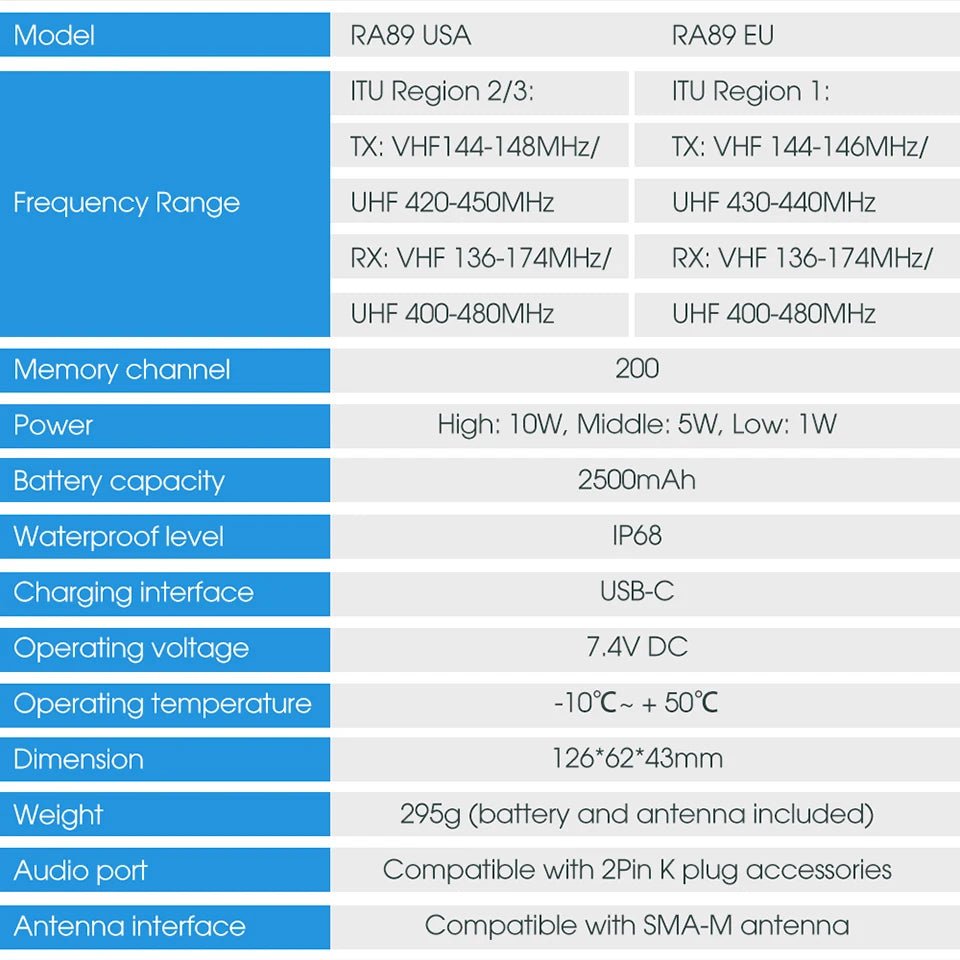 | Model | RA89 USA | RA89 EU |
|---|---|---|
| Frequency Range | ITU Region 2/3: | ITU Region 1: |
| | TX: VHF144-148MHz/ | TX: VHF 144-146MHz/ |
| | UHF 420-450MHz | UHF 430-440MHz |
| | RX: VHF 136-174MHz/ | RX: VHF 136-174MHz/ |
| | UHF 400-480MHz | UHF 400-480MHz |
| Memory channel | 200 | |
| Power | High: 10W, Middle: 5W, Low: 1W | |
| Battery capacity | 2500mAh | |
| Waterproof level | IP68 | |
| Charging interface | USB-C | |
| Operating voltage | 7.4V DC | |
| Operating temperature | -10℃~ + 50℃ | |
| Dimension | 126*62*43mm | |
| Weight | 295g (battery and antenna included) | |
| Audio port | Compatible with 2Pin K plug accessories | |
| Antenna interface | Compatible with SMA-M antenna | |